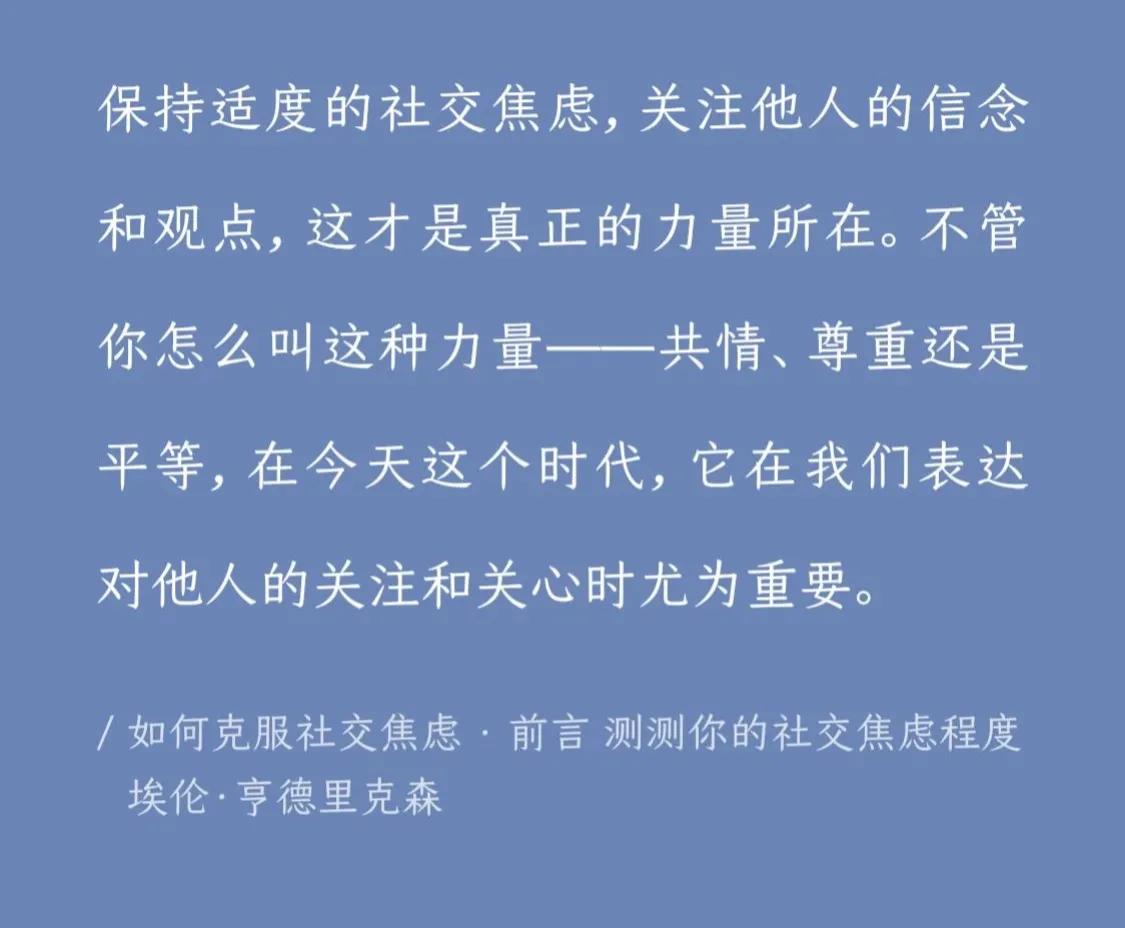 保持适度的社交焦虑，关注他人的信念和观点，这才是真正的力量所在。不管你怎么叫这种力量——共情、尊重还是平等，在今天这个时代，它在我们表达对他人的关注和关心时尤为重要。

/ 如何克服社交焦虑 · 前言 测测你的社交焦虑程度
埃伦·亨德里克森